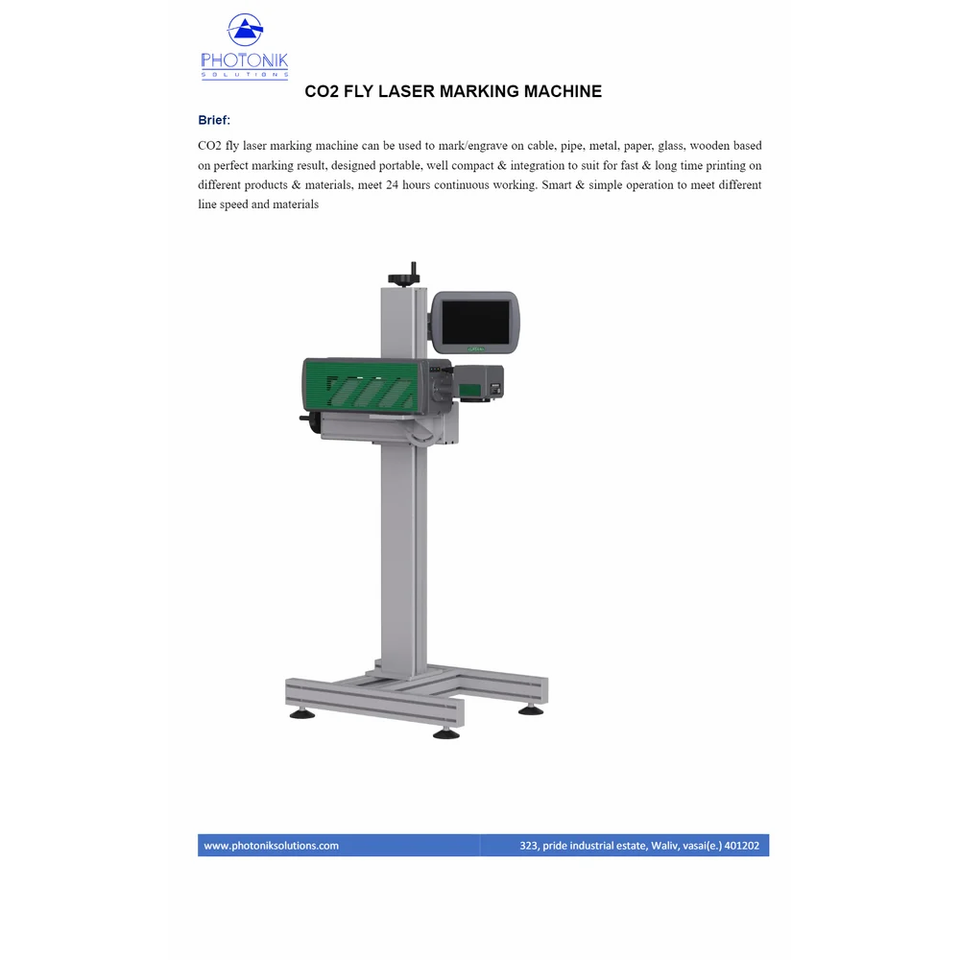 PHOTONIK
SOLUTIONS

CO2 FLY LASER MARKING MACHINE

Brief:

CO2 fly laser marking machine can be used to mark/engrave on cable, pipe, metal, paper, glass, wooden based on perfect marking result, designed portable, well compact & integration to suit for fast & long time printing on different products & materials, meet 24 hours continuous working. Smart & simple operation to meet different line speed and materials

www.photoniksolutions.com
323, pride industrial estate, Waliv, vasai(e.) 401202